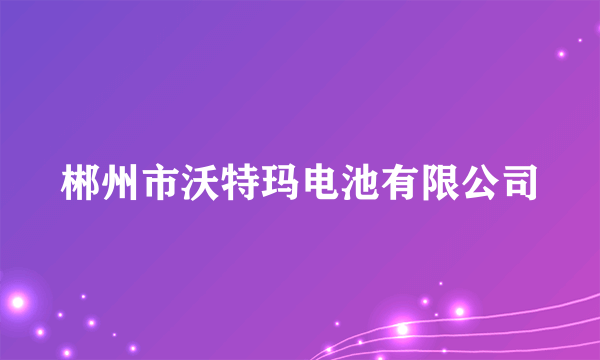 郴州市沃特玛电池有限公司